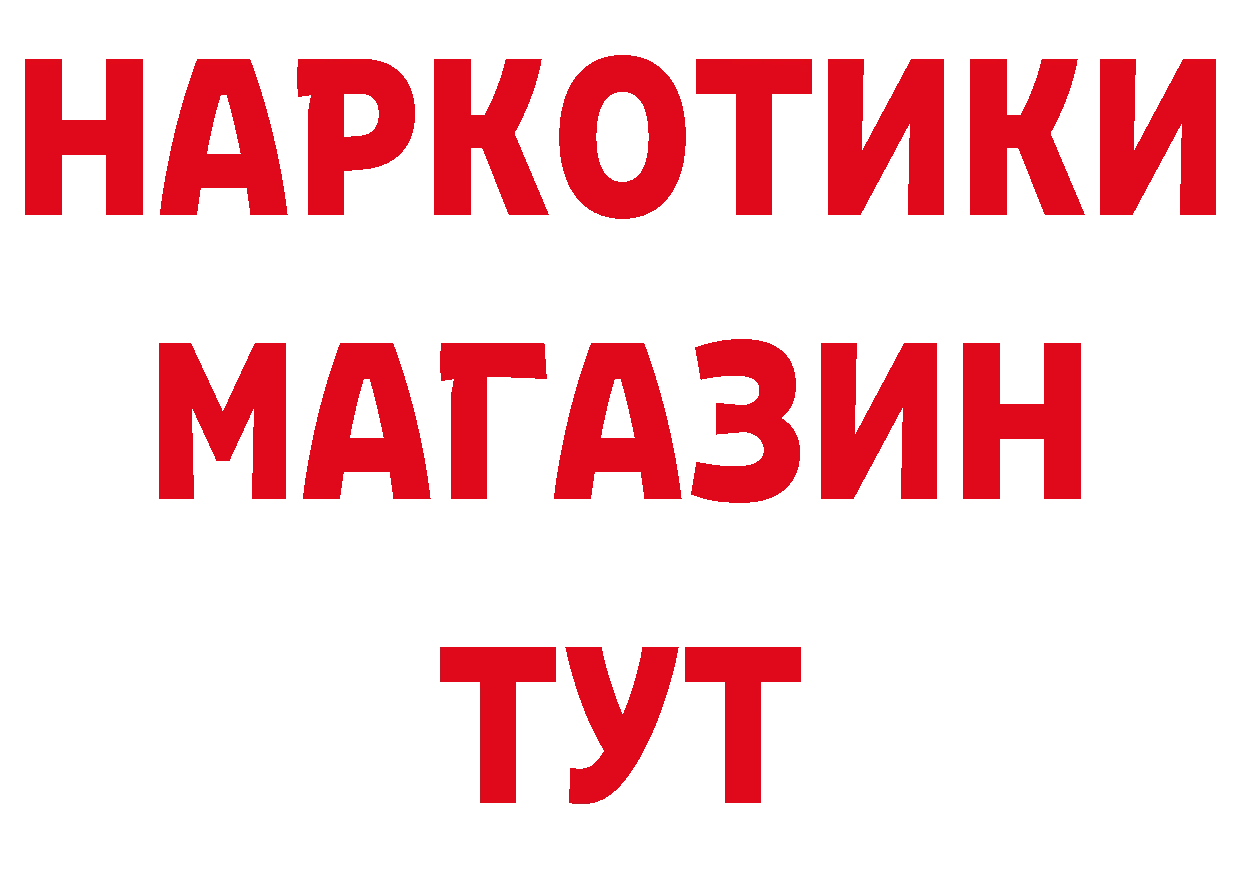 НАРКОТИКИ
МАГАЗИН
ТУТ